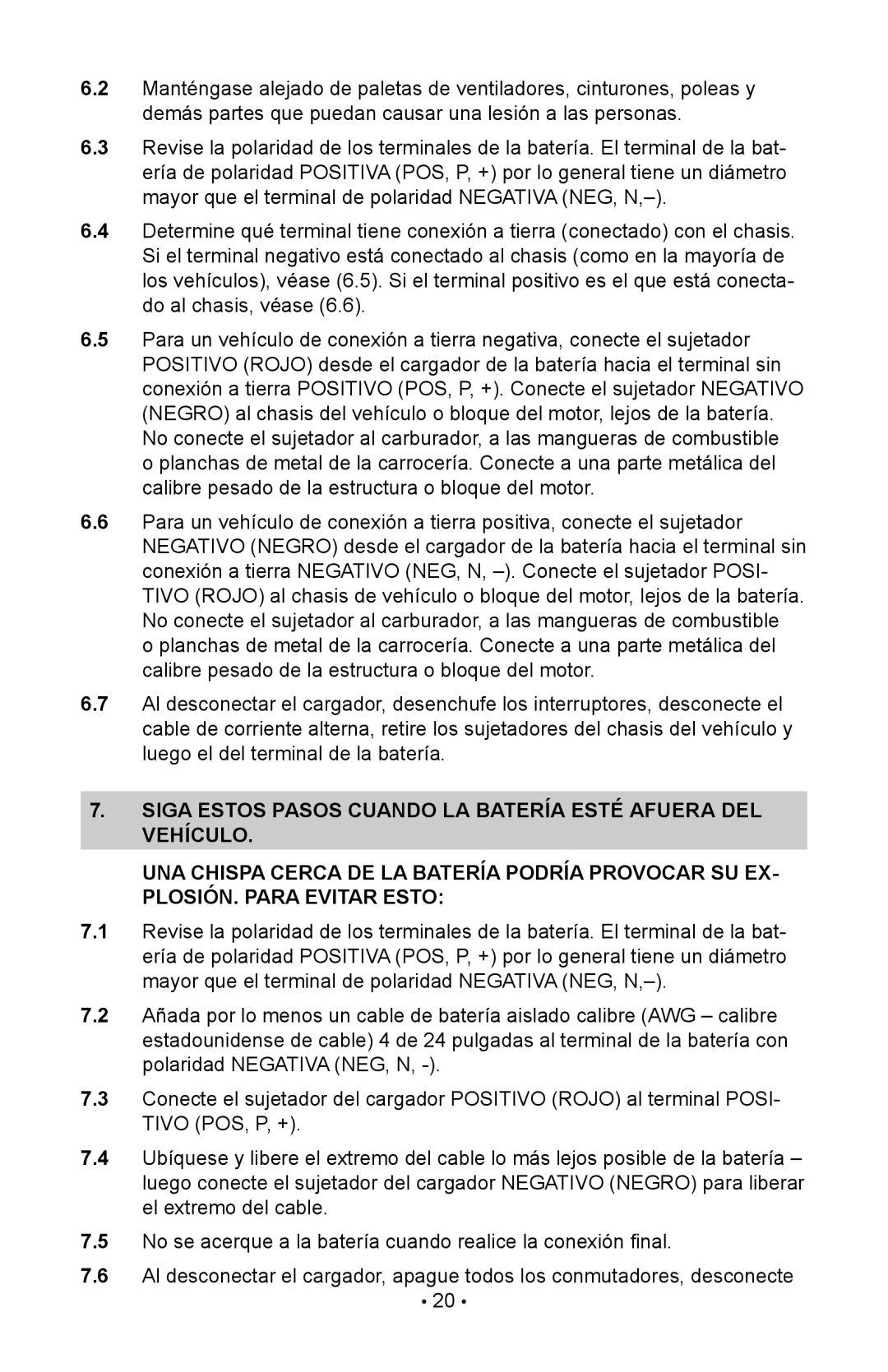 6.2 Manténgase alejado de paletas de ventiladores, cinturones, poleas y demás partes que puedan causar una lesión a las personas.

6.3 Revise la polaridad de los terminales de la batería. El terminal de la batería de polaridad POSITIVA (POS, P, +) por lo general tiene un diámetro mayor que el terminal de polaridad NEGATIVA (NEG, N,–).

6.4 Determine qué terminal tiene conexión a tierra (conectado) con el chasis. Si el terminal negativo está conectado al chasis (como en la mayoría de los vehículos), véase (6.5). Si el terminal positivo es el que está conectado al chasis, véase (6.6).

6.5 Para un vehículo de conexión a tierra negativa, conecte el sujetador POSITIVO (ROJO) desde el cargador de la batería hacia el terminal sin conexión a tierra POSITIVO (POS, P, +). Conecte el sujetador NEGATIVO (NEGRO) al chasis del vehículo o bloque del motor, lejos de la batería. No conecte el sujetador al carburador, a las mangueras de combustible o planchas de metal de la carrocería. Conecte a una parte metálica del calibre pesado de la estructura o bloque del motor.

6.6 Para un vehículo de conexión a tierra positiva, conecte el sujetador NEGATIVO (NEGRO) desde el cargador de la batería hacia el terminal sin conexión a tierra NEGATIVO (NEG, N, –). Conecte el sujetador POSITIVO (ROJO) al chasis de vehículo o bloque del motor, lejos de la batería. No conecte el sujetador al carburador, a las mangueras de combustible o planchas de metal de la carrocería. Conecte a una parte metálica del calibre pesado de la estructura o bloque del motor.

6.7 Al desconectar el cargador, desenchufe los interruptores, desconecte el cable de corriente alterna, retire los sujetadores del chasis del vehículo y luego el del terminal de la batería.

7. SIGA ESTOS PASOS CUANDO LA BATERÍA ESTÉ AFUERA DEL VEHÍCULO.

UNA CHISPA CERCA DE LA BATERÍA PODRÍA PROVOCAR SU EXPLOSIÓN. PARA EVITAR ESTO:

7.1 Revise la polaridad de los terminales de la batería. El terminal de la batería de polaridad POSITIVA (POS, P, +) por lo general tiene un diámetro mayor que el terminal de polaridad NEGATIVA (NEG, N,–).

7.2 Añada por lo menos un cable de batería aislado calibre (AWG – calibre estadounidense de cable) 4 de 24 pulgadas al terminal de la batería con polaridad NEGATIVA (NEG, N, -).

7.3 Conecte el sujetador del cargador POSITIVO (ROJO) al terminal POSITIVO (POS, P, +).

7.4 Ubíquese y libere el extremo del cable lo más lejos posible de la batería – luego conecte el sujetador del cargador NEGATIVO (NEGRO) para liberar el extremo del cable.

7.5 No se acerque a la batería cuando realice la conexión final.

7.6 Al desconectar el cargador, apague todos los conmutadores, desconecte

• 20 •